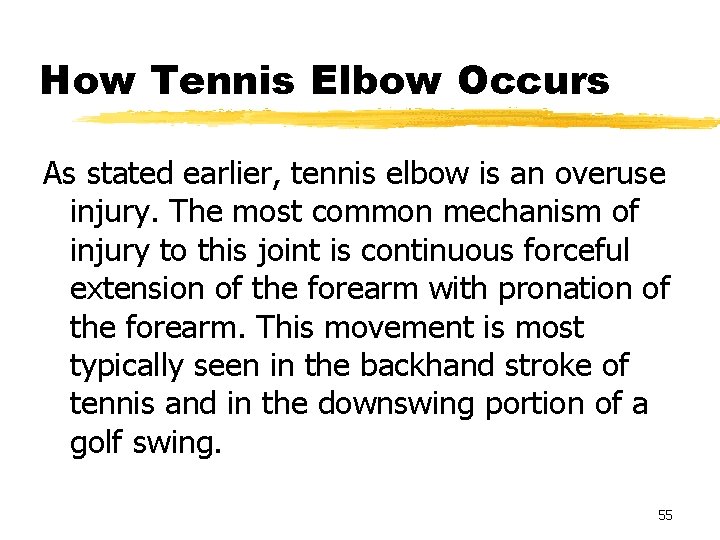 How Tennis Elbow Occurs

As stated earlier, tennis elbow is an overuse injury. The most common mechanism of injury to this joint is continuous forceful extension of the forearm with pronation of the forearm. This movement is most typically seen in the backhand stroke of tennis and in the downswing portion of a golf swing.

55